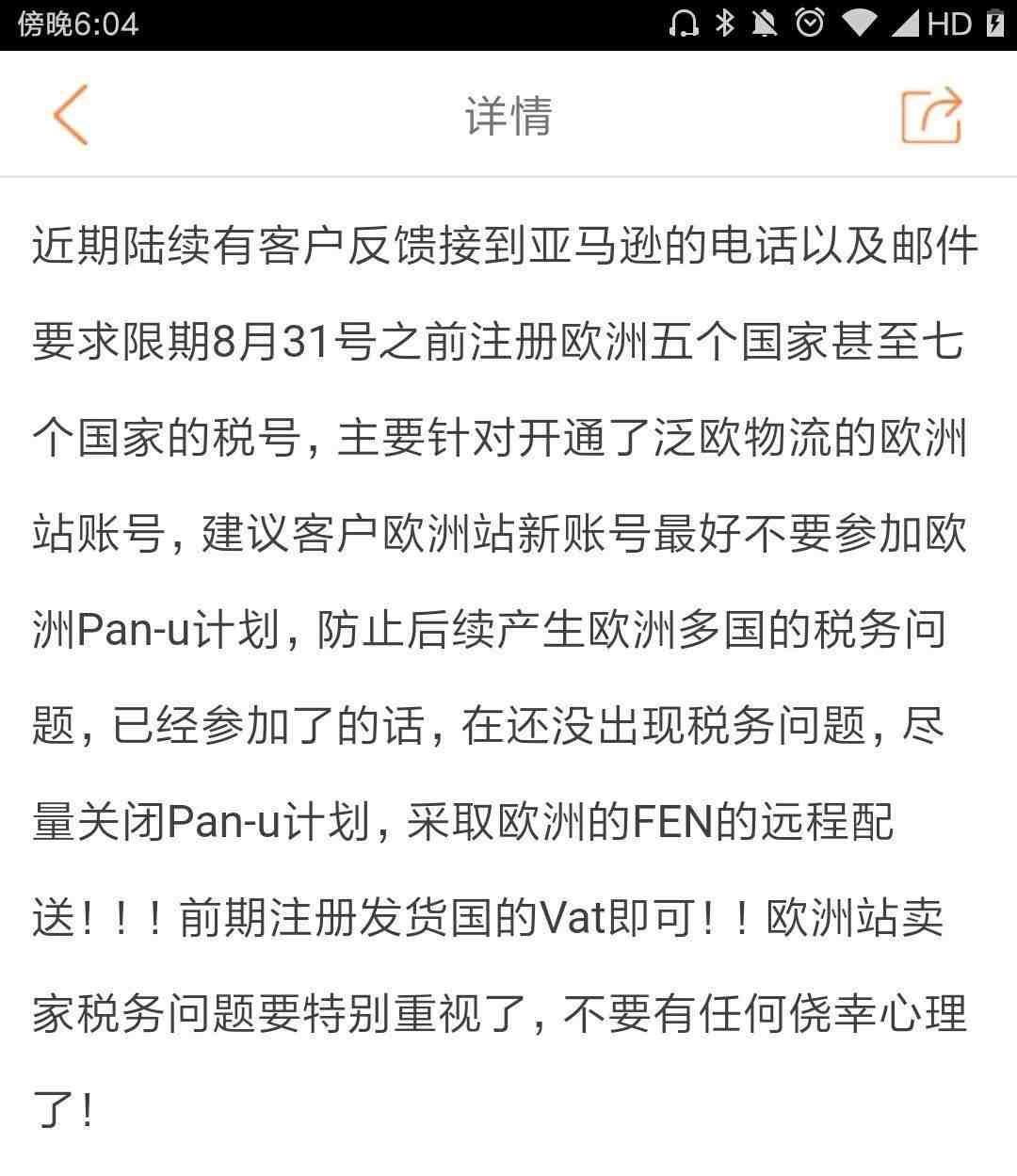 傍晚6:04 HD

详情

近期陆续有客户反馈接到亚马逊的电话以及邮件要求限期8月31号之前注册欧洲五个国家甚至七个国家的税号，主要针对开通了泛欧物流的欧洲站账号，建议客户欧洲站新账号最好不要参加欧洲Pan-u计划，防止后续产生欧洲多国的税务问题，已经参加了的话，在还没出现税务问题，尽量关闭Pan-u计划，采取欧洲的FEN的远程配送！！！前期注册发货国的Vat即可！！欧洲站卖家税务问题要特别重视了，不要有任何侥幸心理了！